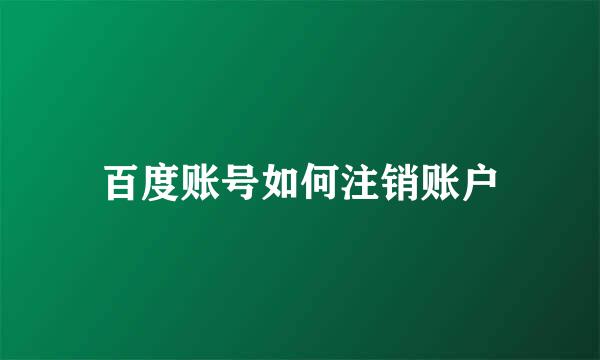 百度账号如何注销账户